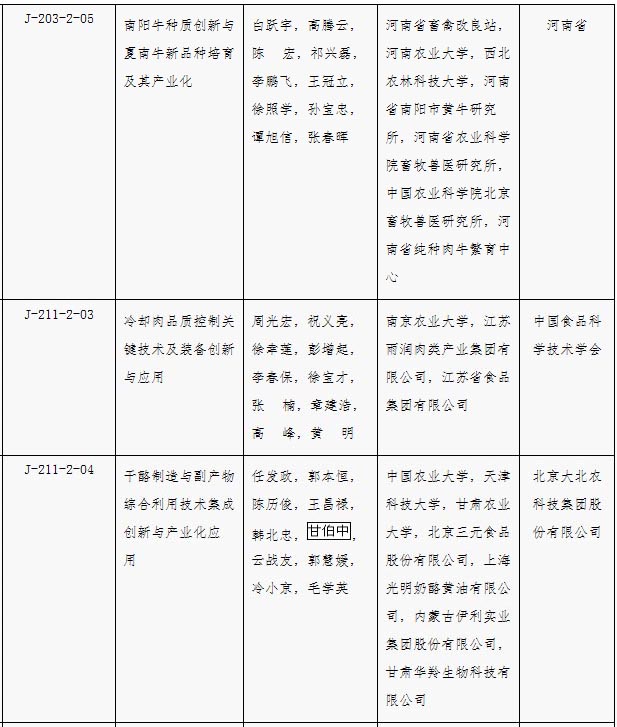 | J-203-2-05 | 南阳牛种质创新与夏南牛新品种培育及其产业化 | 白跃宇，高腾云，陈　宏，祁兴磊，李鹏飞，王冠立，徐照学，孙宝忠，谭旭信，张春晖 | 河南省畜禽改良站，河南农业大学，西北农林科技大学，河南省南阳市黄牛研究所，河南省农业科学院畜牧兽医研究所，中国农业科学院北京畜牧兽医研究所，河南省纯种肉牛繁育中心 | 河南省 |
|---|---|---|---|---|
| J-211-2-03 | 冷却肉品质控制关键技术及装备创新与应用 | 周光宏，祝义亮，徐幸莲，彭增起，李春保，徐宝才，张　楠，章建浩，高　峰，黄　明 | 南京农业大学，江苏雨润肉类产业集团有限公司，江苏省食品集团有限公司 | 中国食品科学技术学会 |
| J-211-2-04 | 干酪制造与副产物综合利用技术集成创新与产业化应用 | 任发政，郭本恒，陈历俊，王昌禄，韩北忠，甘伯中，云战友，郭慧媛，冷小京，毛学英 | 中国农业大学，天津科技大学，甘肃农业大学，北京三元食品股份有限公司，上海光明奶酪黄油有限公司，内蒙古伊利实业集团股份有限公司，甘肃华羚生物科技有限公司 | 北京大北农科技集团股份有限公司 |